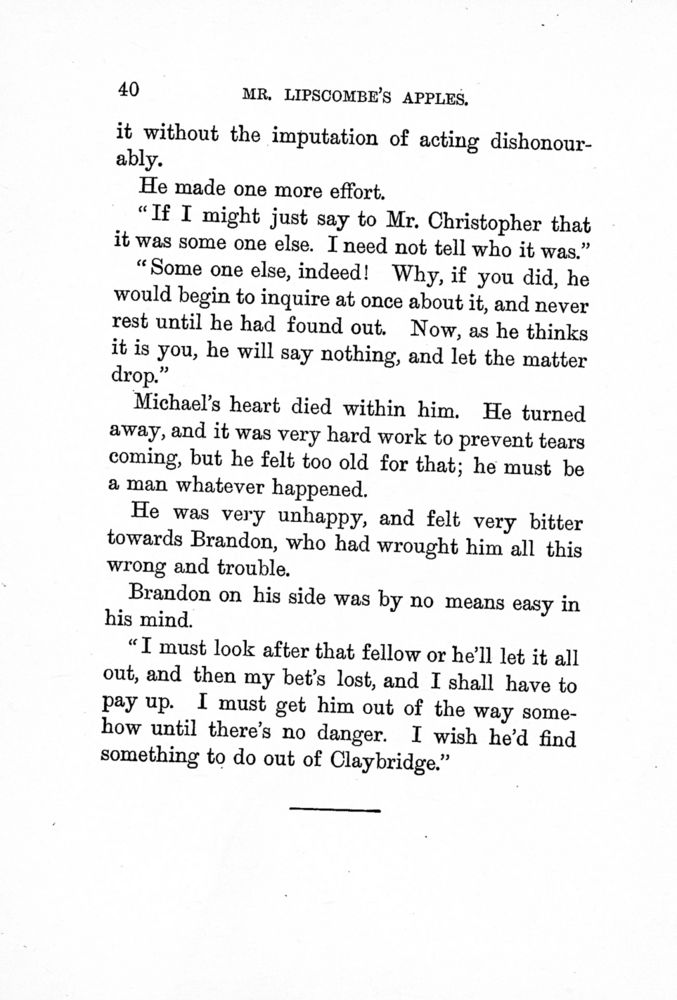 40 MR. LIPSCOMBE'S APPLES.

it without the imputation of acting dishonourably.

He made one more effort.

"If I might just say to Mr. Christopher that it was some one else. I need not tell who it was."

"Some one else, indeed! Why, if you did, he would begin to inquire at once about it, and never rest until he had found out. Now, as he thinks it is you, he will say nothing, and let the matter drop."

Michael's heart died within him. He turned away, and it was very hard work to prevent tears coming, but he felt too old for that; he must be a man whatever happened.

He was very unhappy, and felt very bitter towards Brandon, who had wrought him all this wrong and trouble.

Brandon on his side was by no means easy in his mind.

"I must look after that fellow or he'll let it all out, and then my bet's lost, and I shall have to pay up. I must get him out of the way somehow until there's no danger. I wish he'd find something to do out of Claybridge."